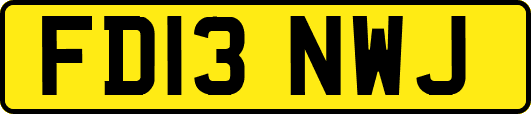 FD13 NWJ